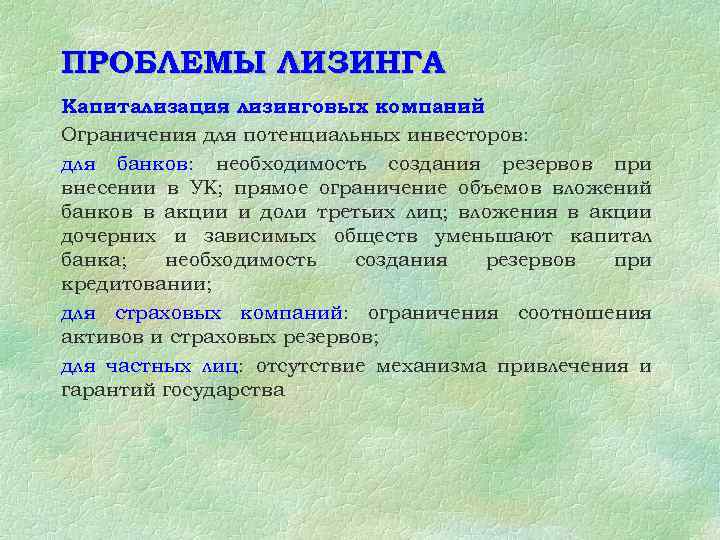 ПРОБЛЕМЫ ЛИЗИНГА

Капитализация лизинговых компаний

Ограничения для потенциальных инвесторов:

для банков: необходимость создания резервов при внесении в УК; прямое ограничение объемов вложений банков в акции и доли третьих лиц; вложения в акции дочерних и зависимых обществ уменьшают капитал банка; необходимость создания резервов при кредитовании;

для страховых компаний: ограничения соотношения активов и страховых резервов;

для частных лиц: отсутствие механизма привлечения и гарантий государства